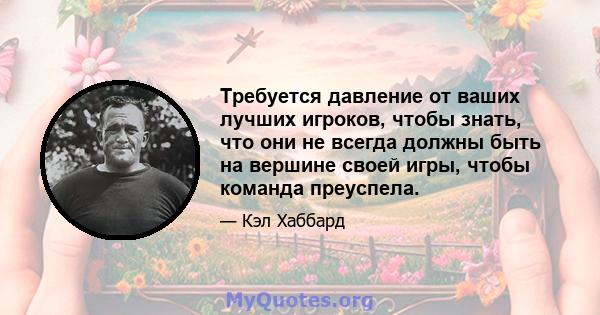 Требуется давление от ваших лучших игроков, чтобы знать, что они не всегда должны быть на вершине своей игры, чтобы команда преуспела.

— Кэл Хаббард

MyQuotes.org